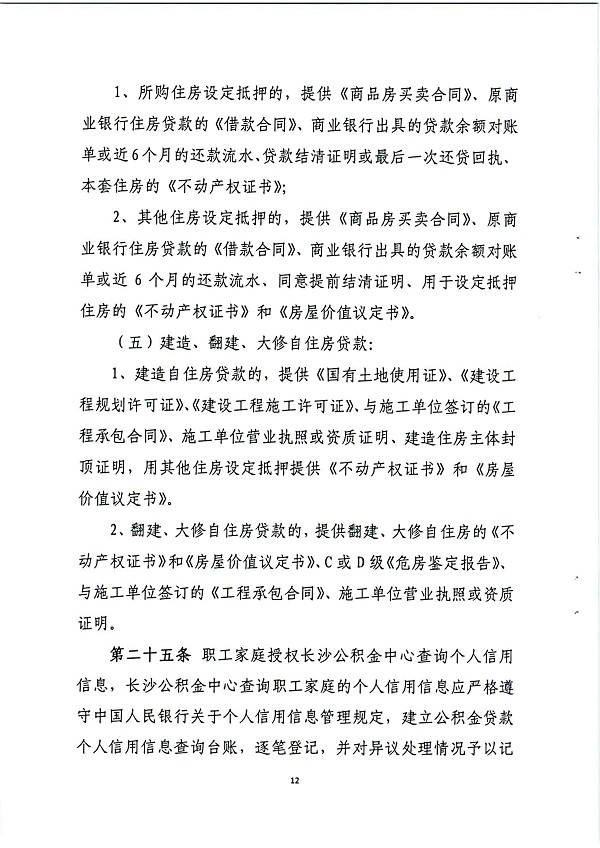 1、所购住房设定抵押的，提供《商品房买卖合同》、原商业银行住房贷款的《借款合同》、商业银行出具的贷款余额对账单或近6个月的还款流水、贷款结清证明或最后一次还贷回执、本套住房的《不动产权证书》；

2、其他住房设定抵押的，提供《商品房买卖合同》、原商业银行住房贷款的《借款合同》、商业银行出具的贷款余额对账单或近6个月的还款流水、同意提前结清证明、用于设定抵押住房的《不动产权证书》和《房屋价值议定书》。

（五）建造、翻建、大修自住房贷款：

1、建造自住房贷款的，提供《国有土地使用证》、《建设工程规划许可证》、《建设工程施工许可证》、与施工单位签订的《工程承包合同》、施工单位营业执照或资质证明、建造住房主体封顶证明，用其他住房设定抵押提供《不动产权证书》和《房屋价值议定书》。

2、翻建、大修自住房贷款的，提供翻建、大修自住房的《不动产权证书》和《房屋价值议定书》、C或D级《危房鉴定报告》、与施工单位签订的《工程承包合同》、施工单位营业执照或资质证明。

第二十五条 职工家庭授权长沙公积金中心查询个人信用信息，长沙公积金中心查询职工家庭的个人信用信息应严格遵守中国人民银行关于个人信用信息管理规定，建立公积金贷款个人信用信息查询台账，逐笔登记，并对异议处理情况予以记

12